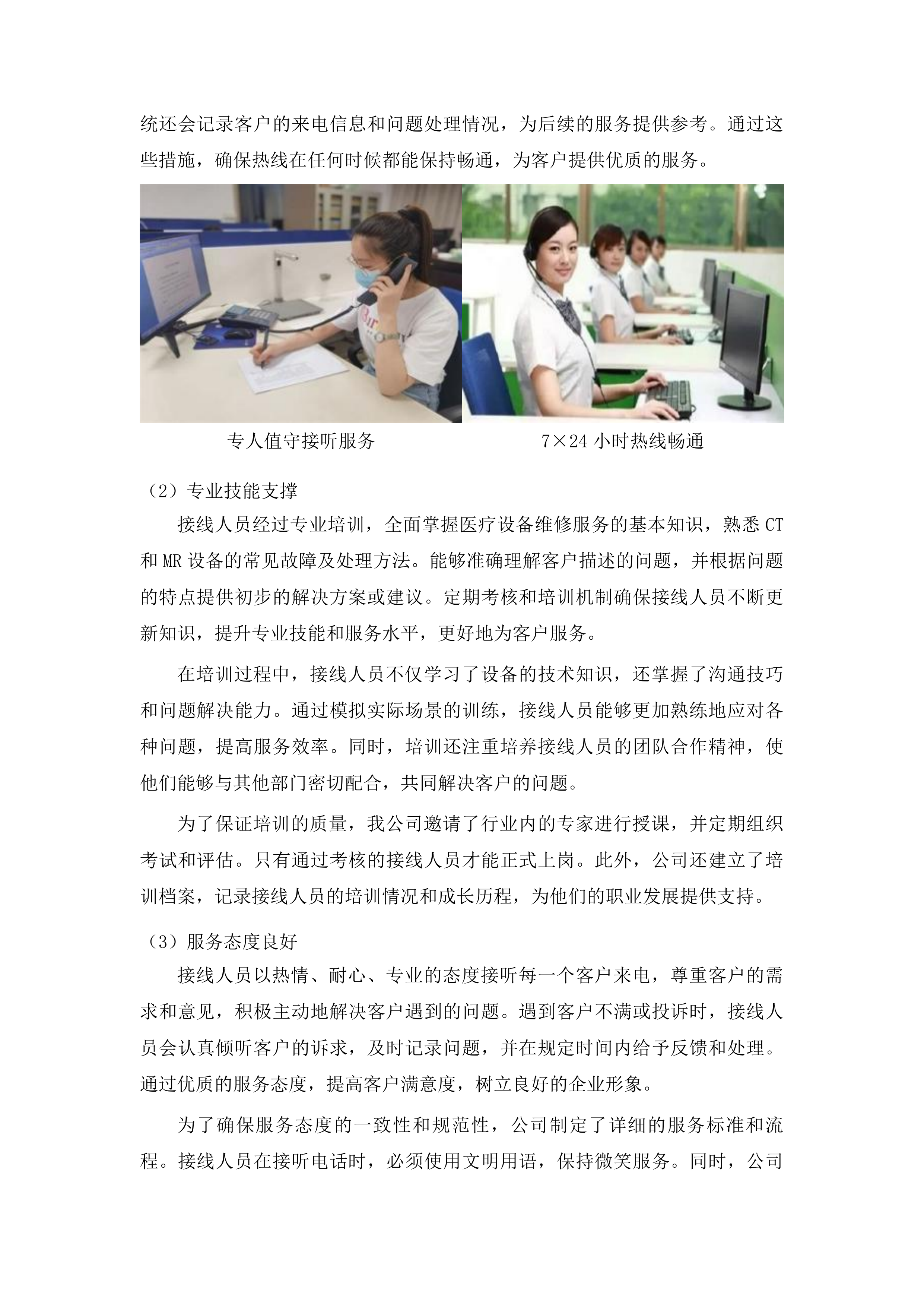 统还会记录客户的来电信息和问题处理情况，为后续的服务提供参考。通过这些措施，确保热线在任何时候都能保持畅通，为客户提供优质的服务。

专人值守接听服务

7×24 小时热线畅通

（2）专业技能支撑

接线人员经过专业培训，全面掌握医疗设备维修服务的基本知识，熟悉 CT 和 MR 设备的常见故障及处理方法。能够准确理解客户描述的问题，并根据问题的特点提供初步的解决方案或建议。定期考核和培训机制确保接线人员不断更新知识，提升专业技能和服务水平，更好地为客户服务。

在培训过程中，接线人员不仅学习了设备的技术知识，还掌握了沟通技巧和问题解决能力。通过模拟实际场景的训练，接线人员能够更加熟练地应对各种问题，提高服务效率。同时，培训还注重培养接线人员的团队合作精神，使他们能够与其他部门密切配合，共同解决客户的问题。

为了保证培训的质量，我公司邀请了行业内的专家进行授课，并定期组织考试和评估。只有通过考核的接线人员才能正式上岗。此外，公司还建立了培训档案，记录接线人员的培训情况和成长历程，为他们的职业发展提供支持。

（3）服务态度良好

接线人员以热情、耐心、专业的态度接听每一个客户来电，尊重客户的需求和意见，积极主动地解决客户遇到的问题。遇到客户不满或投诉时，接线人员会认真倾听客户的诉求，及时记录问题，并在规定时间内给予反馈和处理。通过优质的服务态度，提高客户满意度，树立良好的企业形象。

为了确保服务态度的一致性和规范性，公司制定了详细的服务标准和流程。接线人员在接听电话时，必须使用文明用语，保持微笑服务。同时，公司